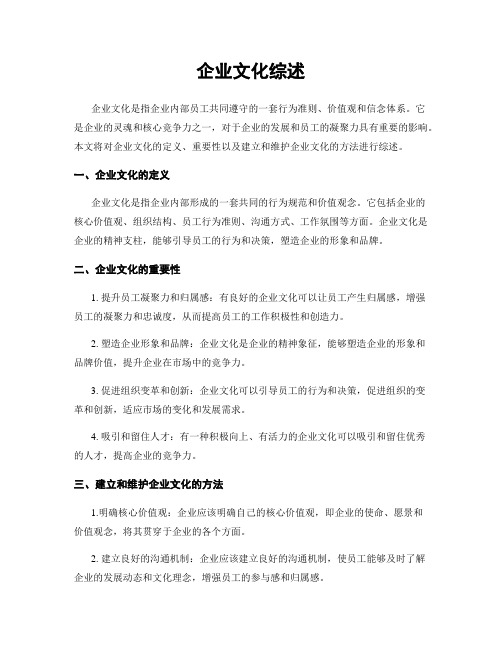 企业文化综述

企业文化是指企业内部员工共同遵守的一套行为准则、价值观和信念体系。它是企业的灵魂和核心竞争力之一，对于企业的发展和员工的凝聚力具有重要的影响。本文将对企业文化的定义、重要性以及建立和维护企业文化的方法进行综述。

一、企业文化的定义

企业文化是指企业内部形成的一套共同的行为规范和价值观念。它包括企业的核心价值观、组织结构、员工行为准则、沟通方式、工作氛围等方面。企业文化是企业的精神支柱，能够引导员工的行为和决策，塑造企业的形象和品牌。

二、企业文化的重要性

1. 提升员工凝聚力和归属感：有良好的企业文化可以让员工产生归属感，增强员工的凝聚力和忠诚度，从而提高员工的工作积极性和创造力。

2. 塑造企业形象和品牌：企业文化是企业的精神象征，能够塑造企业的形象和品牌价值，提升企业在市场中的竞争力。

3. 促进组织变革和创新：企业文化可以引导员工的行为和决策，促进组织的变革和创新，适应市场的变化和发展需求。

4. 吸引和留住人才：有一种积极向上、有活力的企业文化可以吸引和留住优秀的人才，提高企业的竞争力。

三、建立和维护企业文化的方法

1.明确核心价值观：企业应该明确自己的核心价值观，即企业的使命、愿景和价值观念，将其贯穿于企业的各个方面。

2. 建立良好的沟通机制：企业应该建立良好的沟通机制，使员工能够及时了解企业的发展动态和文化理念，增强员工的参与感和归属感。